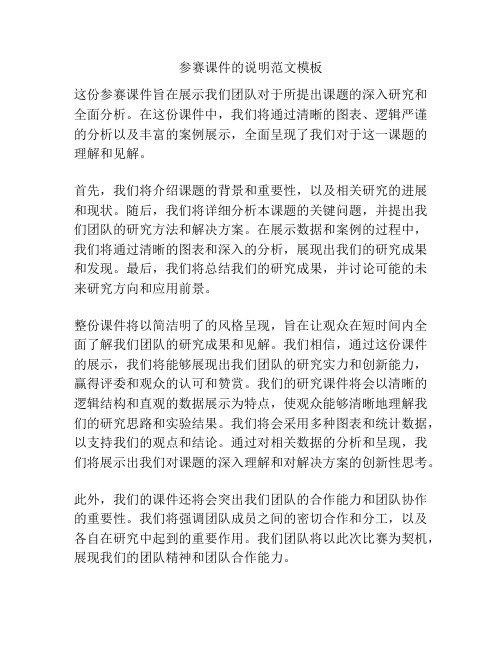 参赛课件的说明范文模板

这份参赛课件旨在展示我们团队对于所提出课题的深入研究和全面分析。在这份课件中，我们将通过清晰的图表、逻辑严谨的分析以及丰富的案例展示，全面呈现了我们对于这一课题的理解和见解。

首先，我们将介绍课题的背景和重要性，以及相关研究的进展和现状。随后，我们将详细分析本课题的关键问题，并提出我们团队的研究方法和解决方案。在展示数据和案例的过程中，我们将通过清晰的图表和深入的分析，展现出我们的研究成果和发现。最后，我们将总结我们的研究成果，并讨论可能的未来研究方向和应用前景。

整份课件将以简洁明了的风格呈现，旨在让观众在短时间内全面了解我们团队的研究成果和见解。我们相信，通过这份课件的展示，我们将能够展现出我们团队的研究实力和创新能力，赢得评委和观众的认可和赞赏。我们的研究课件将会以清晰的逻辑结构和直观的数据展示为特点，使观众能够清晰地理解我们的研究思路和实验结果。我们将会采用多种图表和统计数据，以支持我们的观点和结论。通过对相关数据的分析和呈现，我们将展示出我们对课题的深入理解和对解决方案的创新性思考。

此外，我们的课件还将会突出我们团队的合作能力和团队协作的重要性。我们将强调团队成员之间的密切合作和分工，以及各自在研究中起到的重要作用。我们团队将以此次比赛为契机，展现我们的团队精神和团队合作能力。